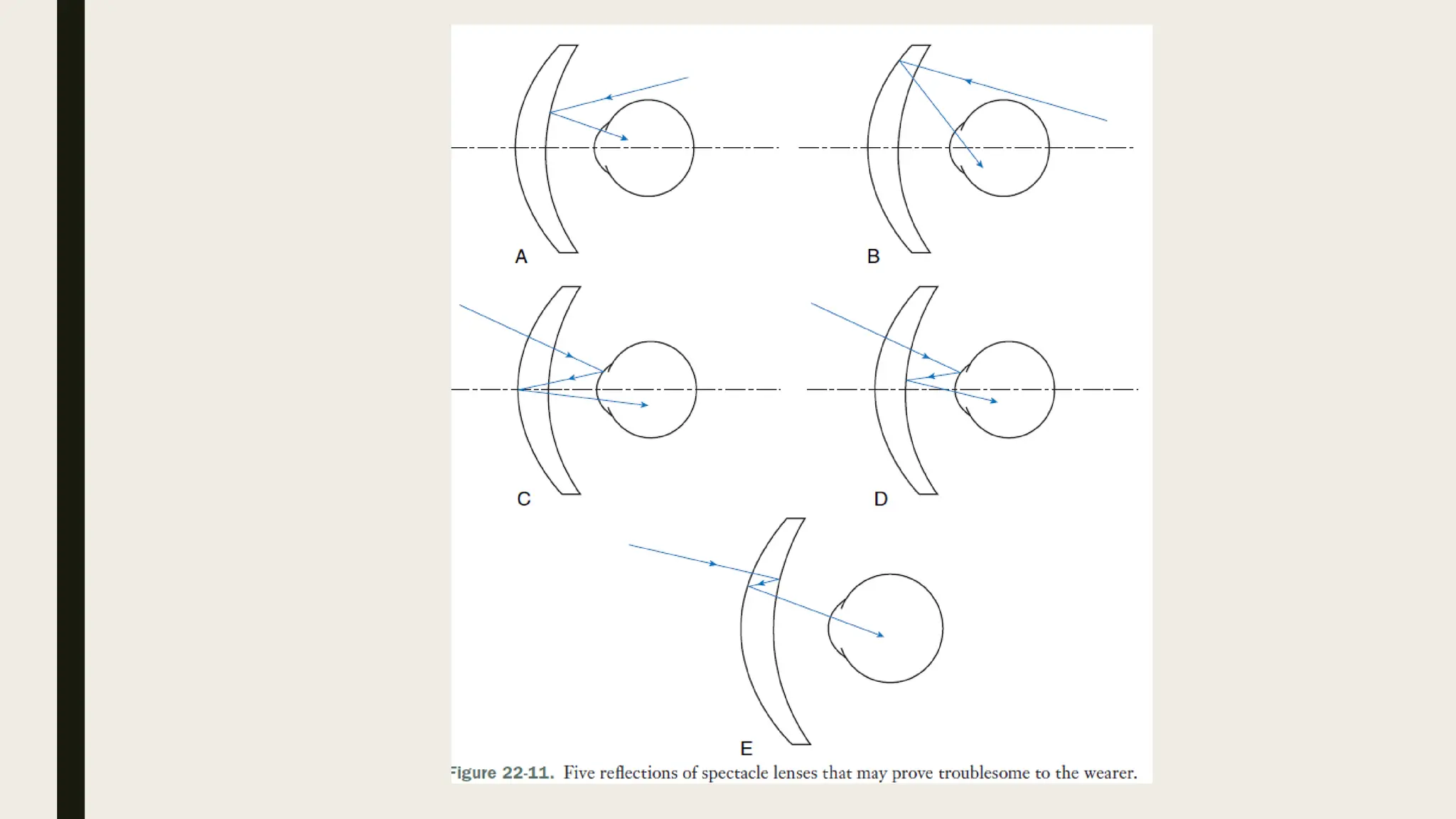 A

B

C

D

E

Figure 22-11. Five reflections of spectacle lenses that may prove troublesome to the wearer.